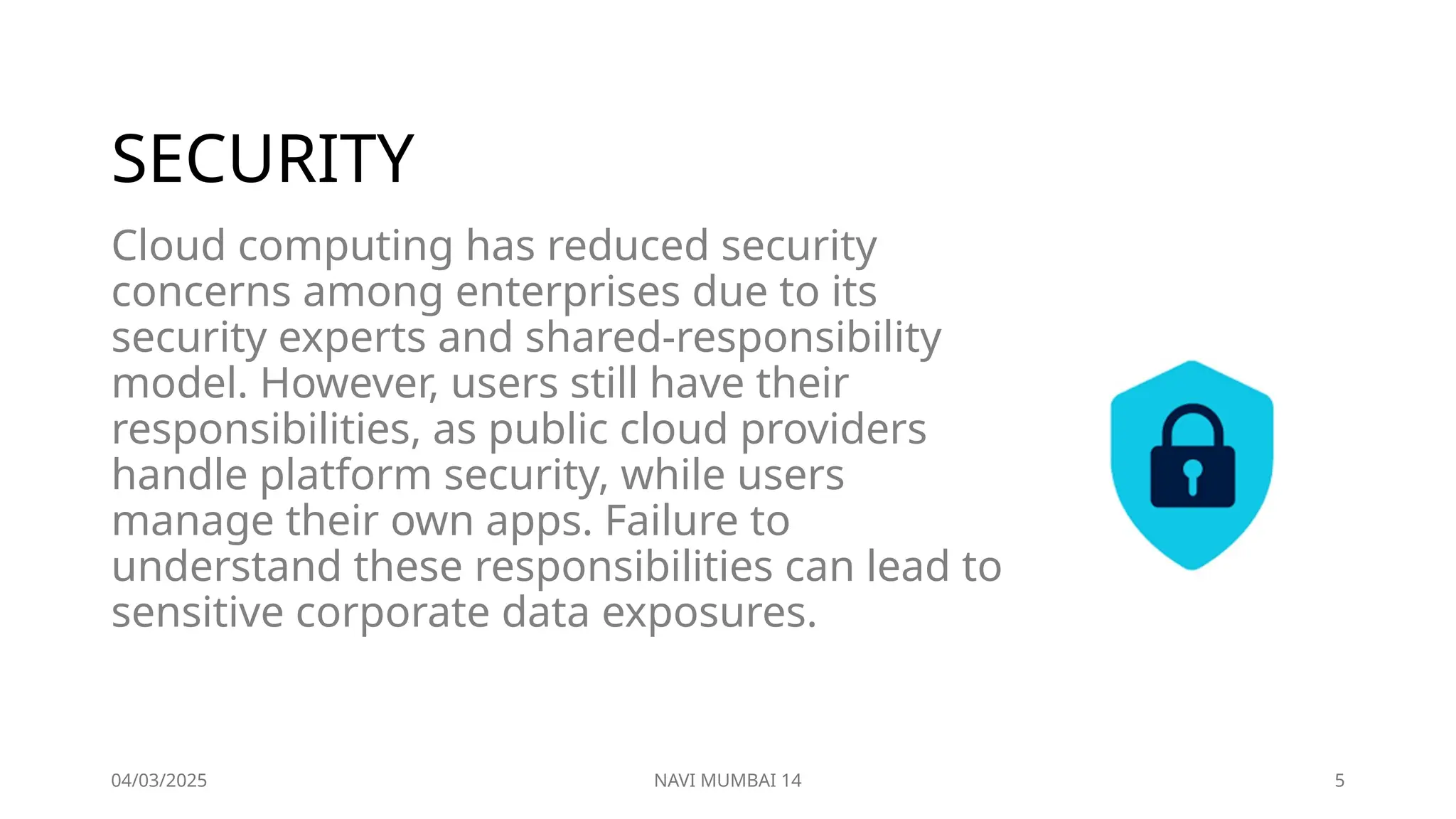 SECURITY

Cloud computing has reduced security concerns among enterprises due to its security experts and shared-responsibility model. However, users still have their responsibilities, as public cloud providers handle platform security, while users manage their own apps. Failure to understand these responsibilities can lead to sensitive corporate data exposures.

04/03/2025

NAVI MUMBAI 14

5